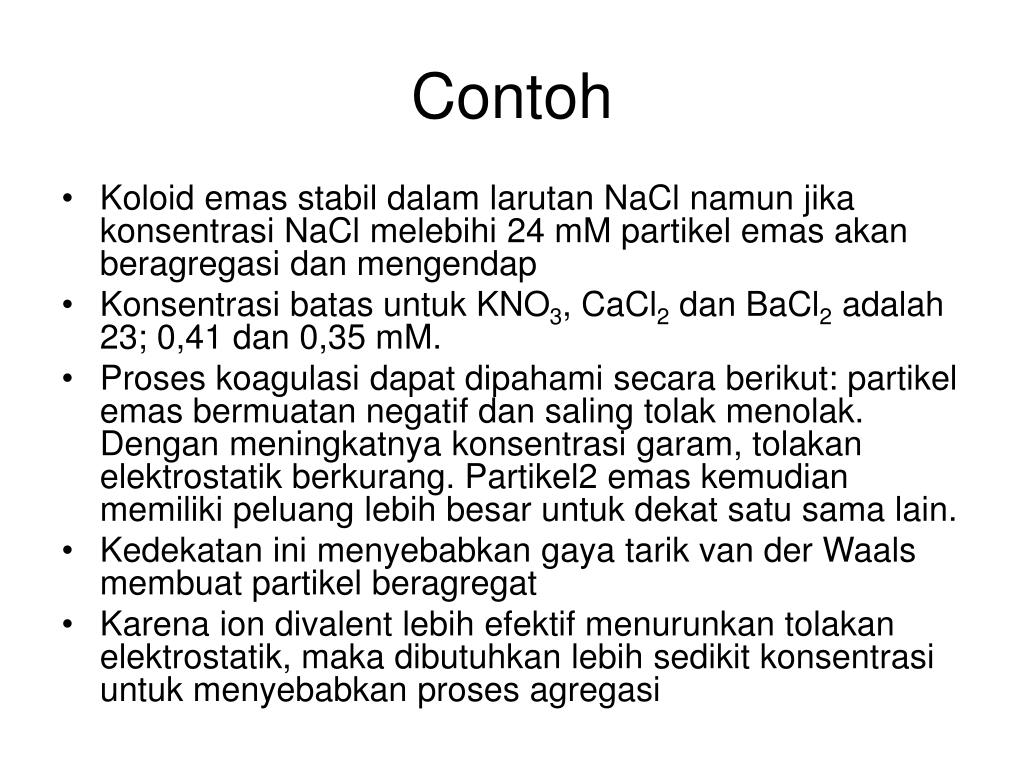 Contoh

• Koloid emas stabil dalam larutan NaCl namun jika konsentrasi NaCl melebihi 24 mM partikel emas akan beragregasi dan mengendap
• Konsentrasi batas untuk $KNO_3$, $CaCl_2$ dan $BaCl_2$ adalah 23; 0,41 dan 0,35 mM.
• Proses koagulasi dapat dipahami secara berikut: partikel emas bermuatan negatif dan saling tolak menolak. Dengan meningkatnya konsentrasi garam, tolakan elektrostatik berkurang. Partikel2 emas kemudian memiliki peluang lebih besar untuk dekat satu sama lain.
• Kedekatan ini menyebabkan gaya tarik van der Waals membuat partikel beragregat
• Karena ion divalent lebih efektif menurunkan tolakan elektrostatik, maka dibutuhkan lebih sedikit konsentrasi untuk menyebabkan proses agregasi